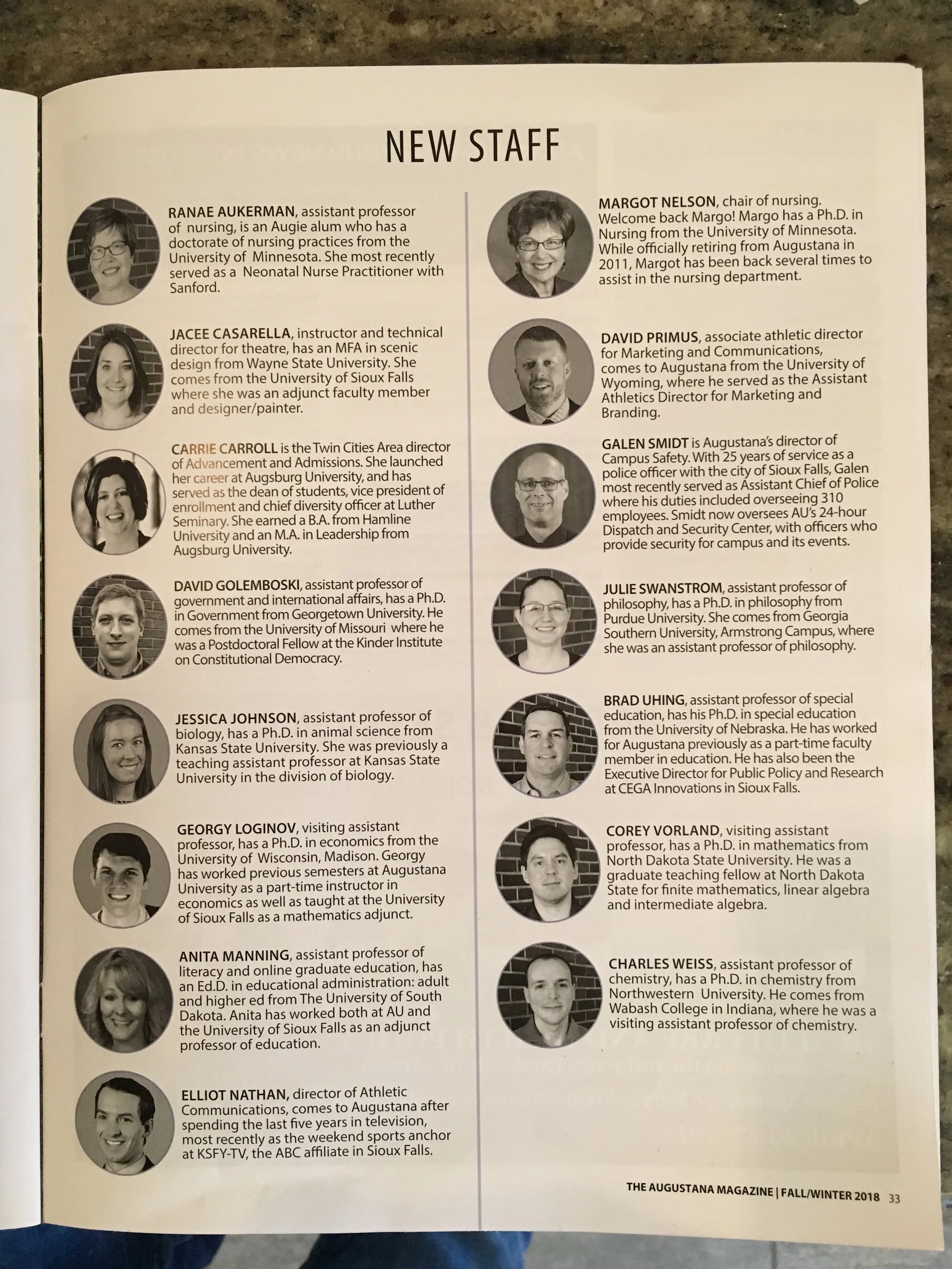 NEW STAFF

RANAE AUKERMAN, assistant professor of nursing, is an Augie alum who has a doctorate of nursing practices from the University of Minnesota. She most recently served as a Neonatal Nurse Practitioner with Sanford.

JACEE CASARELLA, instructor and technical director for theatre, has an MFA in scenic design from Wayne State University. She comes from the University of Sioux Falls where she was an adjunct faculty member and designer/painter.

CARRIE CARROLL is the Twin Cities Area director of Advancement and Admissions. She launched her career at Augsburg University, and has served as the dean of students, vice president of enrollment and chief diversity officer at Luther Seminary. She earned a B.A. from Hamline University and an M.A. in Leadership from Augsburg University.

DAVID GOLEMBOSKI, assistant professor of government and international affairs, has a Ph.D. in Government from Georgetown University. He comes from the University of Missouri where he was a Postdoctoral Fellow at the Kinder Institute on Constitutional Democracy.

JESSICA JOHNSON, assistant professor of biology, has a Ph.D. in animal science from Kansas State University. She was previously a teaching assistant professor at Kansas State University in the division of biology.

GEORGY LOGINOV, visiting assistant professor, has a Ph.D. in economics from the University of Wisconsin, Madison. Georgy has worked previous semesters at Augustana University as a part-time instructor in economics as well as taught at the University of Sioux Falls as a mathematics adjunct.

ANITA MANNING, assistant professor of literacy and online graduate education, has an Ed.D. in educational administration: adult and higher ed from The University of South Dakota. Anita has worked both at AU and the University of Sioux Falls as an adjunct professor of education.

ELLIOT NATHAN, director of Athletic Communications, comes to Augustana after spending the last five years in television, most recently as the weekend sports anchor at KSFY-TV, the ABC affiliate in Sioux Falls.

MARGOT NELSON, chair of nursing. Welcome back Margo! Margo has a Ph.D. in Nursing from the University of Minnesota. While officially retiring from Augustana in 2011, Margot has been back several times to assist in the nursing department.

DAVID PRIMUS, associate athletic director for Marketing and Communications, comes to Augustana from the University of Wyoming, where he served as the Assistant Athletics Director for Marketing and Branding.

GALEN SMIDT is Augustana's director of Campus Safety. With 25 years of service as a police officer with the city of Sioux Falls, Galen most recently served as Assistant Chief of Police where his duties included overseeing 310 employees. Smidt now oversees AU's 24-hour Dispatch and Security Center, with officers who provide security for campus and its events.

JULIE SWANSTROM, assistant professor of philosophy, has a Ph.D. in philosophy from Purdue University. She comes from Georgia Southern University, Armstrong Campus, where she was an assistant professor of philosophy.

BRAD UHING, assistant professor of special education, has his Ph.D. in special education from the University of Nebraska. He has worked for Augustana previously as a part-time faculty member in education. He has also been the Executive Director for Public Policy and Research at CEGA Innovations in Sioux Falls.

COREY VORLAND, visiting assistant professor, has a Ph.D. in mathematics from North Dakota State University. He was a graduate teaching fellow at North Dakota State for finite mathematics, linear algebra and intermediate algebra.

CHARLES WEISS, assistant professor of chemistry, has a Ph.D. in chemistry from Northwestern University. He comes from Wabash College in Indiana, where he was a visiting assistant professor of chemistry.

THE AUGUSTANA MAGAZINE | FALL/WINTER 2018 33